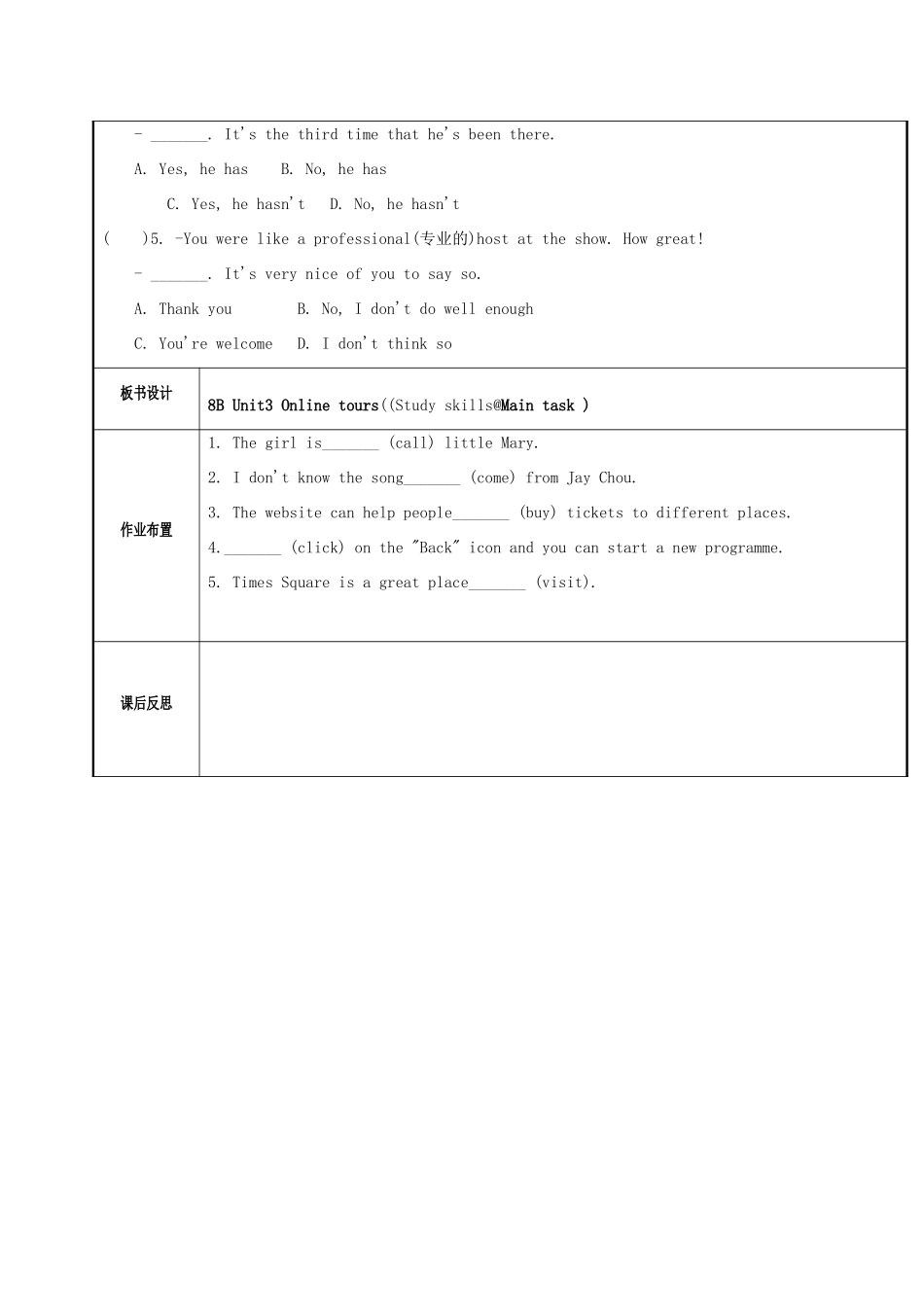 - _______. It's the third time that he's been there.

A. Yes, he has B. No, he has

C. Yes, he hasn't D. No, he hasn't

( )5. -You were like a professional(专业的)host at the show. How great!

- _______. It's very nice of you to say so.

A. Thank you B. No, I don't do well enough

C. You're welcome D. I don't think so

| 板书设计 | 8B Unit3 Online tours((Study skills@Main task ) |
|---|---|
| 作业布置 | 1. The girl is_______ (call) little Mary.<br>2. I don't know the song_______ (come) from Jay Chou.<br>3. The website can help people_______ (buy) tickets to different places.<br>4._______ (click) on the "Back" icon and you can start a new programme.<br>5. Times Square is a great place_______ (visit). |
| 课后反思 | |